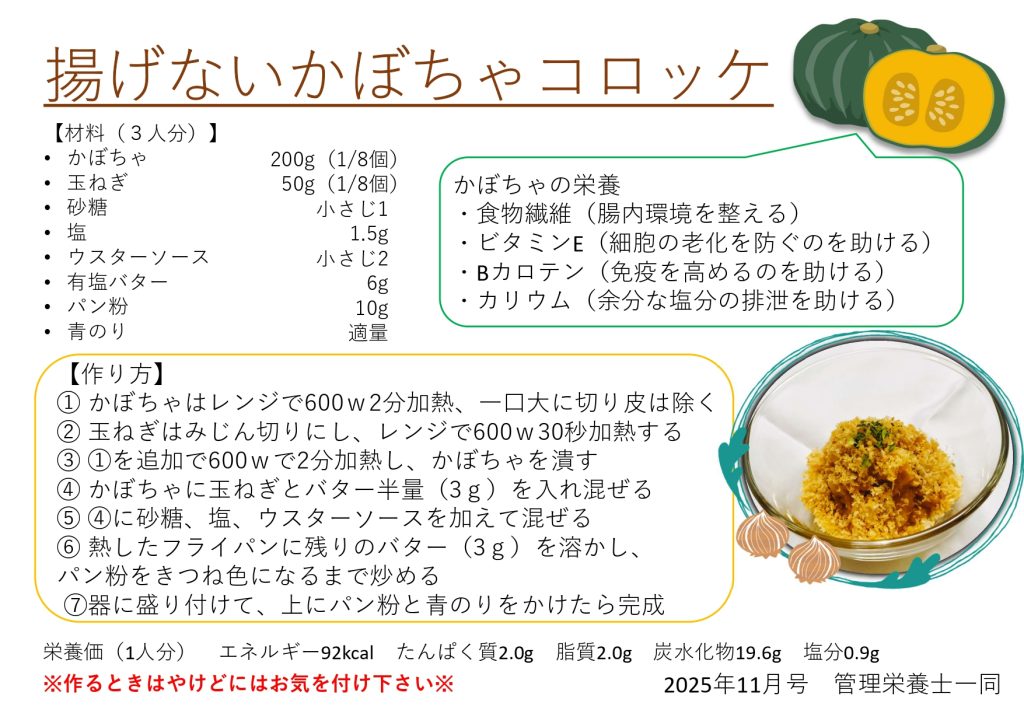 揚げないかぼちゃコロッケ

【材料（３人分）】
• かぼちゃ 200g（1/8個）
• 玉ねぎ 50g（1/8個）
• 砂糖 小さじ1
• 塩 1.5g
• ウスターソース 小さじ2
• 有塩バター 6g
• パン粉 10g
• 青のり 適量

かぼちゃの栄養
・食物繊維（腸内環境を整える）
・ビタミンE（細胞の老化を防ぐのを助ける）
・Bカロテン（免疫を高めるのを助ける）
・カリウム（余分な塩分の排泄を助ける）

【作り方】
① かぼちゃはレンジで600ｗ2分加熱、一口大に切り皮は除く
② 玉ねぎはみじん切りにし、レンジで600ｗ30秒加熱する
③ ①を追加で600ｗで2分加熱し、かぼちゃを潰す
④ かぼちゃに玉ねぎとバター半量（３ｇ）を入れ混ぜる
⑤ ④に砂糖、塩、ウスターソースを加えて混ぜる
⑥ 熱したフライパンに残りのバター（３ｇ）を溶かし、パン粉をきつね色になるまで炒める
⑦器に盛り付けて、上にパン粉と青のりをかけたら完成

栄養価（1人分） エネルギー92kcal たんぱく質2.0g 脂質2.0g 炭水化物19.6g 塩分0.9g
※作るときはやけどにはお気を付け下さい※ 2025年11月号 管理栄養士一同